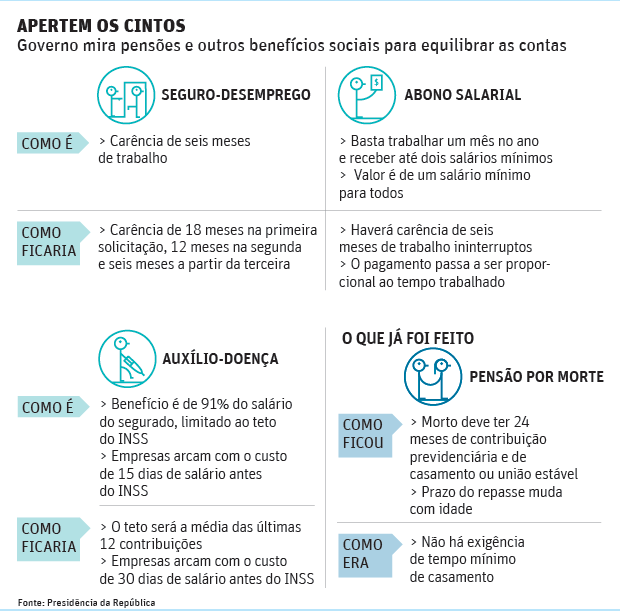 APERTEM OS CINTOS
Governo mira pensões e outros benefícios sociais para equilibrar as contas

SEGURO-DESEMPREGO

COMO É
> Carência de seis meses de trabalho

COMO FICARIA
> Carência de 18 meses na primeira solicitação, 12 meses na segunda e seis meses a partir da terceira

ABONO SALARIAL

> Basta trabalhar um mês no ano e receber até dois salários mínimos
> Valor é de um salário mínimo para todos

> Haverá carência de seis meses de trabalho ininterruptos
> O pagamento passa a ser proporcional ao tempo trabalhado

AUXÍLIO-DOENÇA

COMO É
> Benefício é de 91% do salário do segurado, limitado ao teto do INSS
> Empresas arcam com o custo de 15 dias de salário antes do INSS

COMO FICARIA
> O teto será a média das últimas 12 contribuições
> Empresas arcam com o custo de 30 dias de salário antes do INSS

O QUE JÁ FOI FEITO

PENSÃO POR MORTE

COMO FICOU
> Morto deve ter 24 meses de contribuição previdenciária e de casamento ou união estável
> Prazo do repasse muda com idade

COMO ERA
> Não há exigência de tempo mínimo de casamento

Fonte: Presidência da República